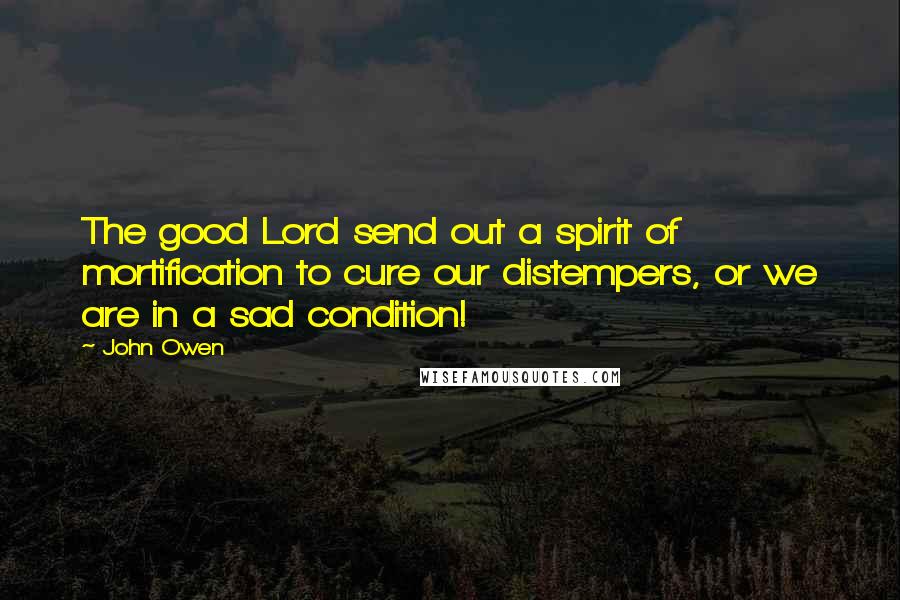 The good Lord send out a spirit of mortification to cure our distempers, or we are in a sad condition!

~ John Owen

WISEFAMOUSQUOTES.COM